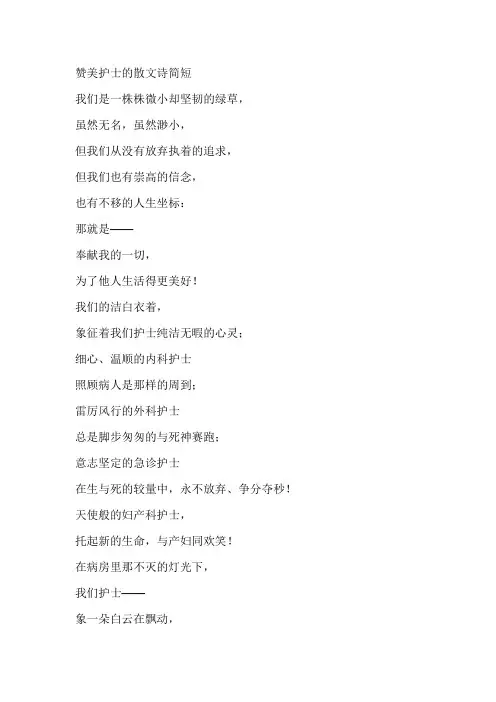 赞美护士的散文诗简短

我们是一株株微小却坚韧的绿草，

虽然无名，虽然渺小，

但我们从没有放弃执着的追求，

但我们也有崇高的信念，

也有不移的人生坐标：

那就是——

奉献我的一切，

为了他人生活得更美好！

我们的洁白衣着，

象征着我们护士纯洁无暇的心灵；

细心、温顺的内科护士

照顾病人是那样的周到；

雷厉风行的外科护士

总是脚步匆匆的与死神赛跑；

意志坚定的急诊护士

在生与死的较量中，永不放弃、争分夺秒！

天使般的妇产科护士，

托起新的生命，与产妇同欢笑！

在病房里那不灭的灯光下，

我们护士——

象一朵白云在飘动，